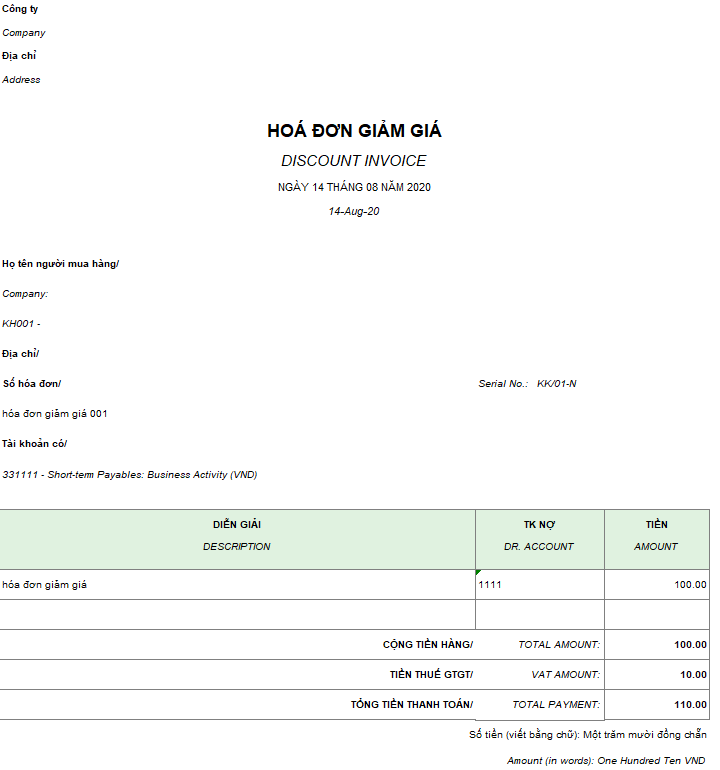 Công ty

Company

Địa chỉ

Address

HOÁ ĐƠN GIẢM GIÁ

DISCOUNT INVOICE

NGÀY 14 THÁNG 08 NĂM 2020

14-Aug-20

Họ tên người mua hàng/

Company:

KH001 -

Địa chỉ/

Số hóa đơn/

Serial No.: KK/01-N

hóa đơn giảm giá 001

Tài khoản có/

331111 - Short-term Payables: Business Activity (VND)

| DIỄN GIẢI DESCRIPTION | TK NỢ DR. ACCOUNT | TIỀN AMOUNT |
|---|---|---|
| hóa đơn giảm giá | 1111 | 100.00 |
| | | |
| CỘNG TIỀN HÀNG/ | TOTAL AMOUNT: | 100.00 |
| TIỀN THUẾ GTGT/ | VAT AMOUNT: | 10.00 |
| TỔNG TIỀN THANH TOÁN/ | TOTAL PAYMENT: | 110.00 |

Số tiền (viết bằng chữ): Một trăm mười đồng chẵn

Amount (in words): One Hundred Ten VND